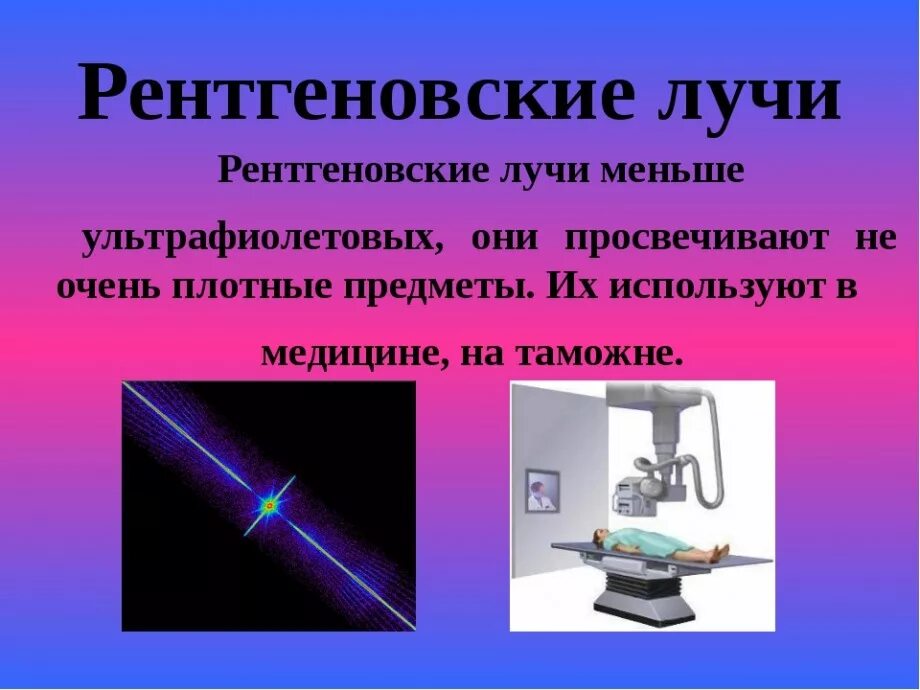 Рентгеновские лучи

Рентгеновские лучи меньше ультрафиолетовых, они просвечивают не очень плотные предметы. Их используют в медицине, на таможне.